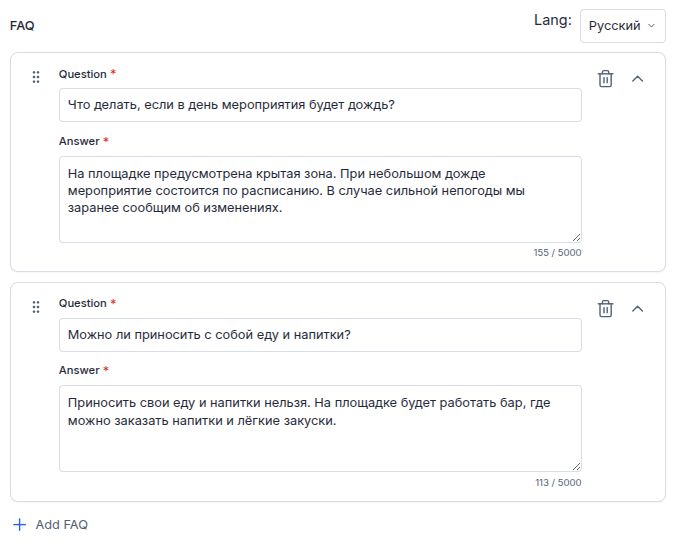 FAQ

Lang: Русский

Question *

Что делать, если в день мероприятия будет дождь?

Answer *

На площадке предусмотрена крытая зона. При небольшом дожде мероприятие состоится по расписанию. В случае сильной непогоды мы заранее сообщим об изменениях.

155 / 5000

Question *

Можно ли приносить с собой еду и напитки?

Answer *

Приносить свои еду и напитки нельзя. На площадке будет работать бар, где можно заказать напитки и лёгкие закуски.

113 / 5000

+ Add FAQ